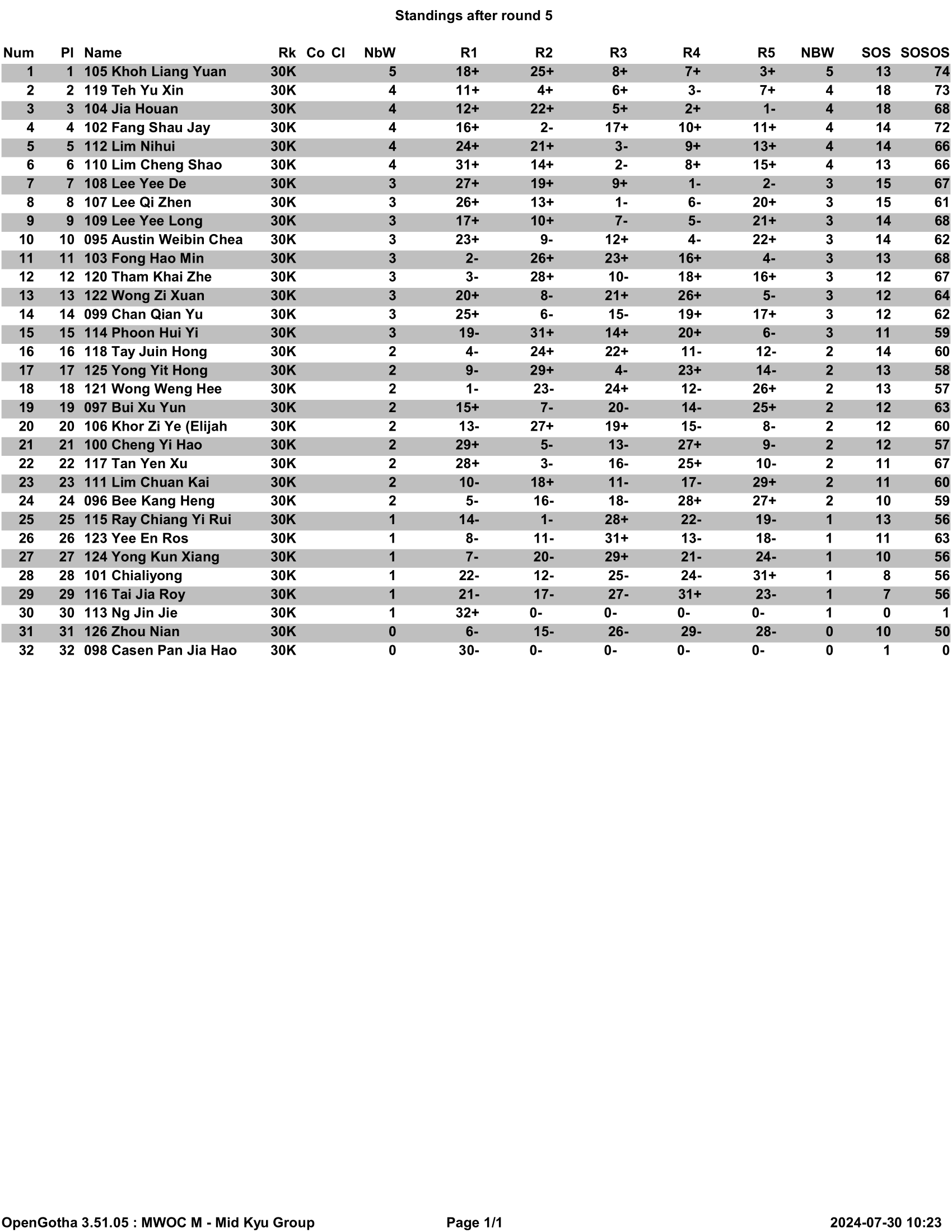 Standings after round 5

| Num | Pl | Name | Rk | Co | Cl | NbW | R1 | R2 | R3 | R4 | R5 | NBW | SOS | SOSOS |
|---|---|---|---|---|---|---|---|---|---|---|---|---|---|---|
| 1 | 1 | 105 Khoh Liang Yuan | 30K | | | 5 | 18+ | 25+ | 8+ | 7+ | 3+ | 5 | 13 | 74 |
| 2 | 2 | 119 Teh Yu Xin | 30K | | | 4 | 11+ | 4+ | 6+ | 3- | 7+ | 4 | 18 | 73 |
| 3 | 3 | 104 Jia Houan | 30K | | | 4 | 12+ | 22+ | 5+ | 2+ | 1- | 4 | 18 | 68 |
| 4 | 4 | 102 Fang Shau Jay | 30K | | | 4 | 16+ | 2- | 17+ | 10+ | 11+ | 4 | 14 | 72 |
| 5 | 5 | 112 Lim Nihui | 30K | | | 4 | 24+ | 21+ | 3- | 9+ | 13+ | 4 | 14 | 66 |
| 6 | 6 | 110 Lim Cheng Shao | 30K | | | 4 | 31+ | 14+ | 2- | 8+ | 15+ | 4 | 13 | 66 |
| 7 | 7 | 108 Lee Yee De | 30K | | | 3 | 27+ | 19+ | 9+ | 1- | 2- | 3 | 15 | 67 |
| 8 | 8 | 107 Lee Qi Zhen | 30K | | | 3 | 26+ | 13+ | 1- | 6- | 20+ | 3 | 15 | 61 |
| 9 | 9 | 109 Lee Yee Long | 30K | | | 3 | 17+ | 10+ | 7- | 5- | 21+ | 3 | 14 | 68 |
| 10 | 10 | 095 Austin Weibin Chea | 30K | | | 3 | 23+ | 9- | 12+ | 4- | 22+ | 3 | 14 | 62 |
| 11 | 11 | 103 Fong Hao Min | 30K | | | 3 | 2- | 26+ | 23+ | 16+ | 4- | 3 | 13 | 68 |
| 12 | 12 | 120 Tham Khai Zhe | 30K | | | 3 | 3- | 28+ | 10- | 18+ | 16+ | 3 | 12 | 67 |
| 13 | 13 | 122 Wong Zi Xuan | 30K | | | 3 | 20+ | 8- | 21+ | 26+ | 5- | 3 | 12 | 64 |
| 14 | 14 | 099 Chan Qian Yu | 30K | | | 3 | 25+ | 6- | 15- | 19+ | 17+ | 3 | 12 | 62 |
| 15 | 15 | 114 Phoon Hui Yi | 30K | | | 3 | 19- | 31+ | 14+ | 20+ | 6- | 3 | 11 | 59 |
| 16 | 16 | 118 Tay Juin Hong | 30K | | | 2 | 4- | 24+ | 22+ | 11- | 12- | 2 | 14 | 60 |
| 17 | 17 | 125 Yong Yit Hong | 30K | | | 2 | 9- | 29+ | 4- | 23+ | 14- | 2 | 13 | 58 |
| 18 | 18 | 121 Wong Weng Hee | 30K | | | 2 | 1- | 23- | 24+ | 12- | 26+ | 2 | 13 | 57 |
| 19 | 19 | 097 Bui Xu Yun | 30K | | | 2 | 15+ | 7- | 20- | 14- | 25+ | 2 | 12 | 63 |
| 20 | 20 | 106 Khor Zi Ye (Elijah | 30K | | | 2 | 13- | 27+ | 19+ | 15- | 8- | 2 | 12 | 60 |
| 21 | 21 | 100 Cheng Yi Hao | 30K | | | 2 | 29+ | 5- | 13- | 27+ | 9- | 2 | 12 | 57 |
| 22 | 22 | 117 Tan Yen Xu | 30K | | | 2 | 28+ | 3- | 16- | 25+ | 10- | 2 | 11 | 67 |
| 23 | 23 | 111 Lim Chuan Kai | 30K | | | 2 | 10- | 18+ | 11- | 17- | 29+ | 2 | 11 | 60 |
| 24 | 24 | 096 Bee Kang Heng | 30K | | | 2 | 5- | 16- | 18- | 28+ | 27+ | 2 | 10 | 59 |
| 25 | 25 | 115 Ray Chiang Yi Rui | 30K | | | 1 | 14- | 1- | 28+ | 22- | 19- | 1 | 13 | 56 |
| 26 | 26 | 123 Yee En Ros | 30K | | | 1 | 8- | 11- | 31+ | 13- | 18- | 1 | 11 | 63 |
| 27 | 27 | 124 Yong Kun Xiang | 30K | | | 1 | 7- | 20- | 29+ | 21- | 24- | 1 | 10 | 56 |
| 28 | 28 | 101 Chialiyong | 30K | | | 1 | 22- | 12- | 25- | 24- | 31+ | 1 | 8 | 56 |
| 29 | 29 | 116 Tai Jia Roy | 30K | | | 1 | 21- | 17- | 27- | 31+ | 23- | 1 | 7 | 56 |
| 30 | 30 | 113 Ng Jin Jie | 30K | | | 1 | 32+ | 0- | 0- | 0- | 0- | 1 | 0 | 1 |
| 31 | 31 | 126 Zhou Nian | 30K | | | 0 | 6- | 15- | 26- | 29- | 28- | 0 | 10 | 50 |
| 32 | 32 | 098 Casen Pan Jia Hao | 30K | | | 0 | 30- | 0- | 0- | 0- | 0- | 0 | 1 | 0 |

OpenGotha 3.51.05 : MWOC M - Mid Kyu Group

Page 1/1

2024-07-30 10:23